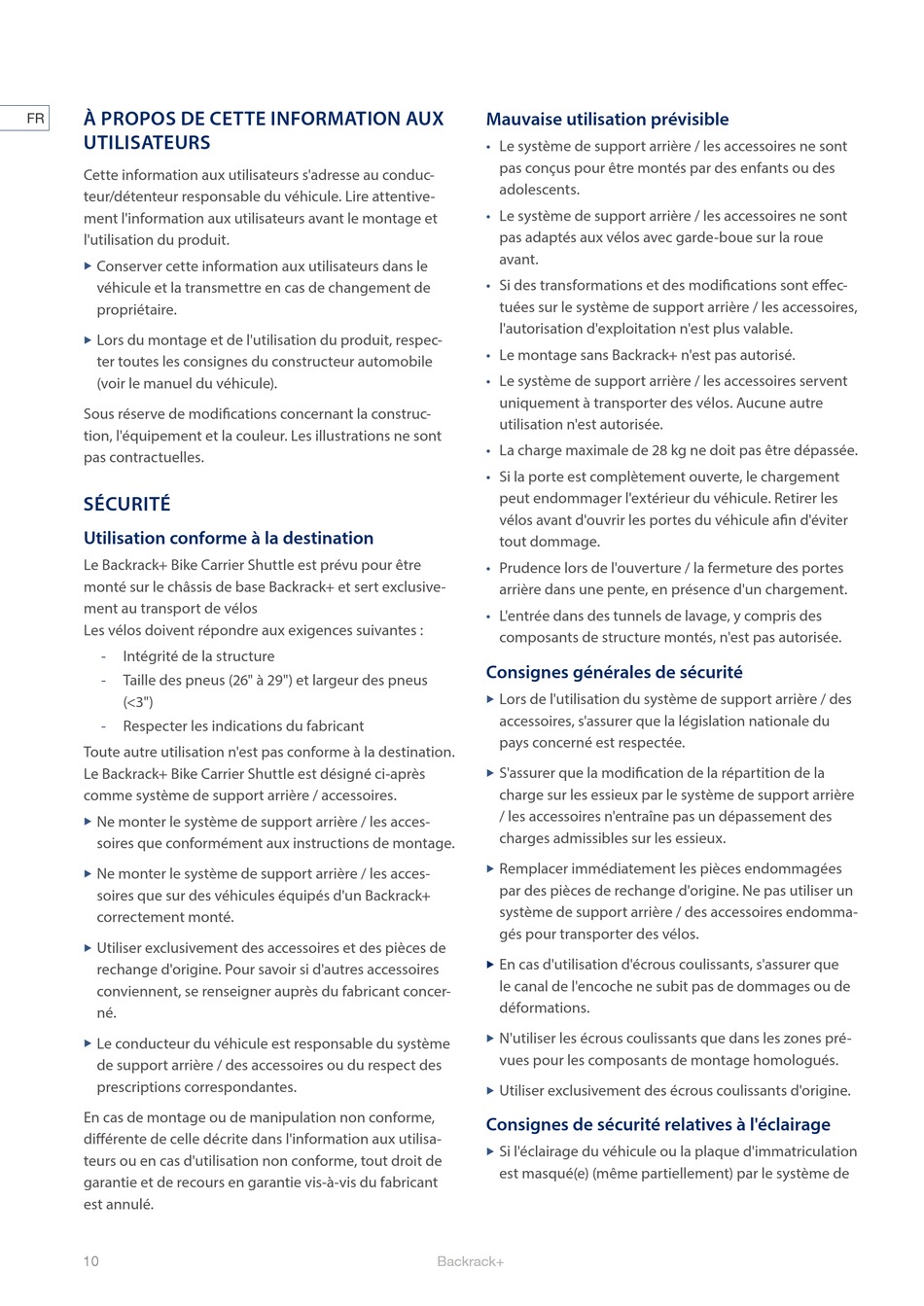 FR

À PROPOS DE CETTE INFORMATION AUX UTILISATEURS

Cette information aux utilisateurs s'adresse au conducteur/détenteur responsable du véhicule. Lire attentivement l'information aux utilisateurs avant le montage et l'utilisation du produit.

▶ Conserver cette information aux utilisateurs dans le véhicule et la transmettre en cas de changement de propriétaire.

▶ Lors du montage et de l'utilisation du produit, respecter toutes les consignes du constructeur automobile (voir le manuel du véhicule).

Sous réserve de modifications concernant la construction, l'équipement et la couleur. Les illustrations ne sont pas contractuelles.

SÉCURITÉ

Utilisation conforme à la destination

Le Backrack+ Bike Carrier Shuttle est prévu pour être monté sur le châssis de base Backrack+ et sert exclusivement au transport de vélos
Les vélos doivent répondre aux exigences suivantes :

- Intégrité de la structure
- Taille des pneus (26" à 29") et largeur des pneus (<3")
- Respecter les indications du fabricant

Toute autre utilisation n'est pas conforme à la destination. Le Backrack+ Bike Carrier Shuttle est désigné ci-après comme système de support arrière / accessoires.

▶ Ne monter le système de support arrière / les accessoires que conformément aux instructions de montage.

▶ Ne monter le système de support arrière / les accessoires que sur des véhicules équipés d'un Backrack+ correctement monté.

▶ Utiliser exclusivement des accessoires et des pièces de rechange d'origine. Pour savoir si d'autres accessoires conviennent, se renseigner auprès du fabricant concerné.

▶ Le conducteur du véhicule est responsable du système de support arrière / des accessoires ou du respect des prescriptions correspondantes.

En cas de montage ou de manipulation non conforme, différente de celle décrite dans l'information aux utilisateurs ou en cas d'utilisation non conforme, tout droit de garantie et de recours en garantie vis-à-vis du fabricant est annulé.

Mauvaise utilisation prévisible

• Le système de support arrière / les accessoires ne sont pas conçus pour être montés par des enfants ou des adolescents.
• Le système de support arrière / les accessoires ne sont pas adaptés aux vélos avec garde-boue sur la roue avant.
• Si des transformations et des modifications sont effectuées sur le système de support arrière / les accessoires, l'autorisation d'exploitation n'est plus valable.
• Le montage sans Backrack+ n'est pas autorisé.
• Le système de support arrière / les accessoires servent uniquement à transporter des vélos. Aucune autre utilisation n'est autorisée.
• La charge maximale de 28 kg ne doit pas être dépassée.
• Si la porte est complètement ouverte, le chargement peut endommager l'extérieur du véhicule. Retirer les vélos avant d'ouvrir les portes du véhicule afin d'éviter tout dommage.
• Prudence lors de l'ouverture / la fermeture des portes arrière dans une pente, en présence d'un chargement.
• L'entrée dans des tunnels de lavage, y compris des composants de structure montés, n'est pas autorisée.

Consignes générales de sécurité

▶ Lors de l'utilisation du système de support arrière / des accessoires, s'assurer que la législation nationale du pays concerné est respectée.

▶ S'assurer que la modification de la répartition de la charge sur les essieux par le système de support arrière / les accessoires n'entraîne pas un dépassement des charges admissibles sur les essieux.

▶ Remplacer immédiatement les pièces endommagées par des pièces de rechange d'origine. Ne pas utiliser un système de support arrière / des accessoires endommagés pour transporter des vélos.

▶ En cas d'utilisation d'écrous coulissants, s'assurer que le canal de l'encoche ne subit pas de dommages ou de déformations.

▶ N'utiliser les écrous coulissants que dans les zones prévues pour les composants de montage homologués.

▶ Utiliser exclusivement des écrous coulissants d'origine.

Consignes de sécurité relatives à l'éclairage

▶ Si l'éclairage du véhicule ou la plaque d'immatriculation est masqué(e) (même partiellement) par le système de

10 Backrack+